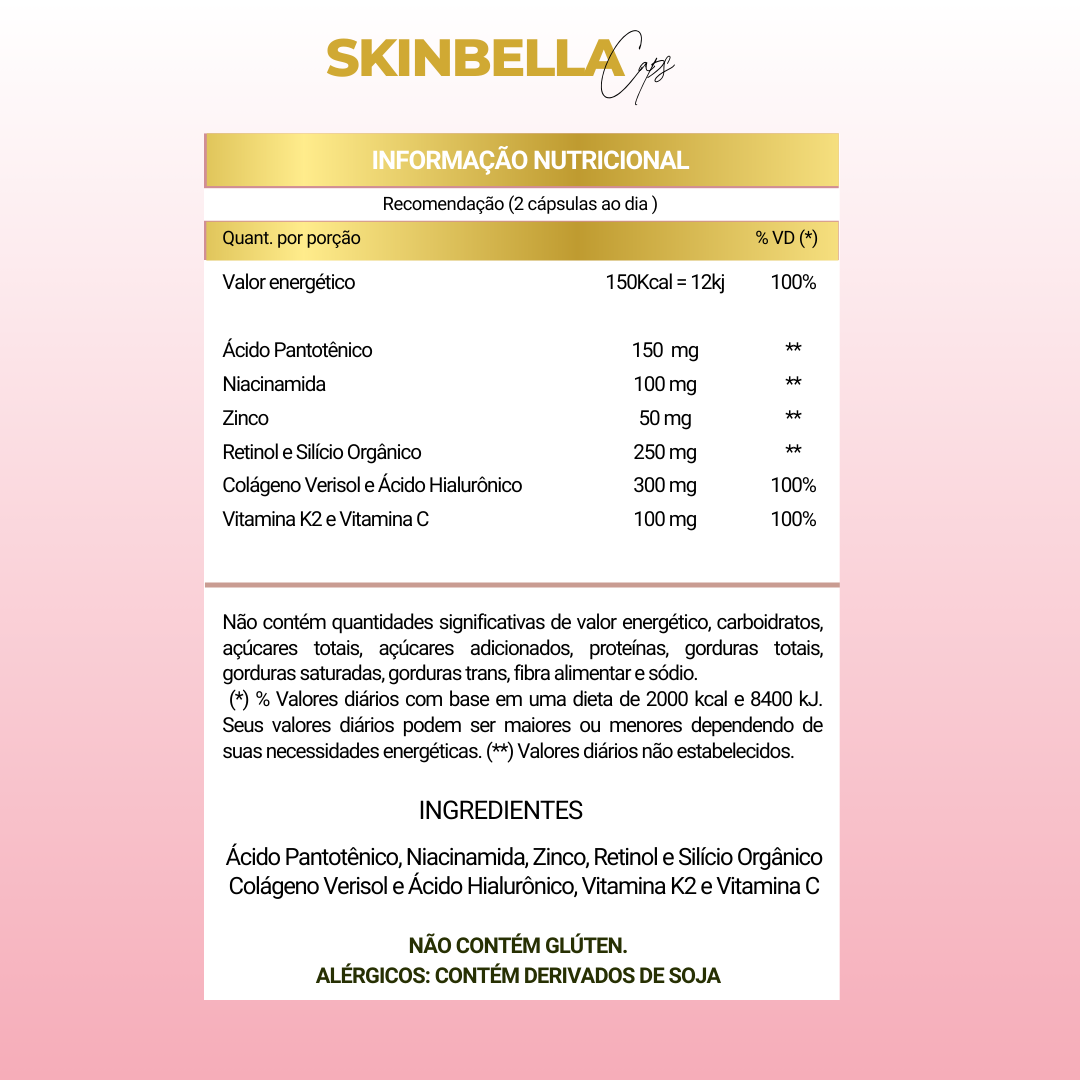 SKINBELLA Caps

INFORMAÇÃO NUTRICIONAL

Recomendação (2 cápsulas ao dia )

| Quant. por porção | | % VD (*) |
|---|---|---|
| Valor energético | 150Kcal = 12kj | 100% |
| Ácido Pantotênico | 150 mg | ** |
| Niacinamida | 100 mg | ** |
| Zinco | 50 mg | ** |
| Retinol e Silício Orgânico | 250 mg | ** |
| Colágeno Verisol e Ácido Hialurônico | 300 mg | 100% |
| Vitamina K2 e Vitamina C | 100 mg | 100% |

Não contém quantidades significativas de valor energético, carboidratos, açúcares totais, açúcares adicionados, proteínas, gorduras totais, gorduras saturadas, gorduras trans, fibra alimentar e sódio.
(*) % Valores diários com base em uma dieta de 2000 kcal e 8400 kJ. Seus valores diários podem ser maiores ou menores dependendo de suas necessidades energéticas. (**) Valores diários não estabelecidos.

INGREDIENTES

Ácido Pantotênico, Niacinamida, Zinco, Retinol e Silício Orgânico Colágeno Verisol e Ácido Hialurônico, Vitamina K2 e Vitamina C

NÃO CONTÉM GLÚTEN.
ALÉRGICOS: CONTÉM DERIVADOS DE SOJA